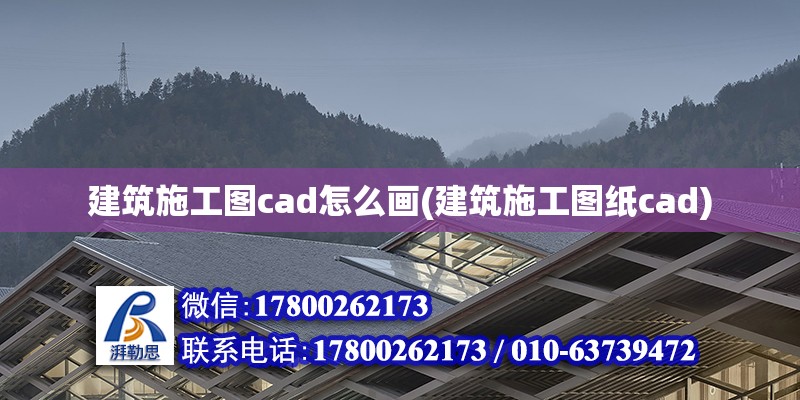 建筑施工图cad怎么画(建筑施工图纸cad)

湃勒思

微信:17800262173

联系电话:17800262173 / 010-63739472